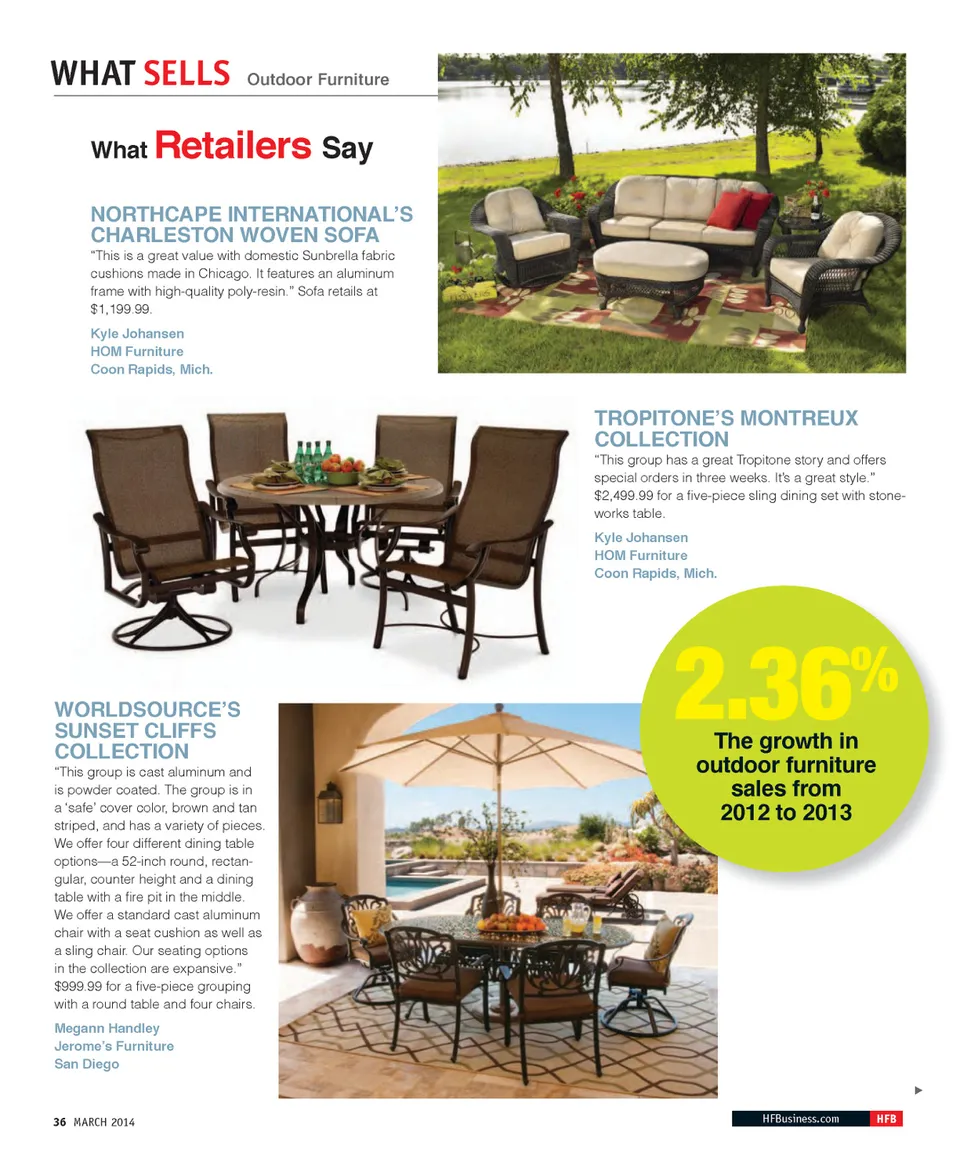 WHAT SELLS Outdoor Furniture

What Retailers Say

NORTHCAPE INTERNATIONAL'S CHARLESTON WOVEN SOFA

"This is a great value with domestic Sunbrella fabric cushions made in Chicago. It features an aluminum frame with high-quality poly-resin." Sofa retails at $1,199.99.

Kyle Johansen
HOM Furniture
Coon Rapids, Mich.

TROPITONE'S MONTREUX COLLECTION

"This group has a great Tropitone story and offers special orders in three weeks. It's a great style." $2,499.99 for a five-piece sling dining set with stoneworks table.

Kyle Johansen
HOM Furniture
Coon Rapids, Mich.

2.36%
The growth in outdoor furniture sales from 2012 to 2013

WORLDSOURCE'S SUNSET CLIFFS COLLECTION

"This group is cast aluminum and is powder coated. The group is in a 'safe' cover color, brown and tan striped, and has a variety of pieces. We offer four different dining table options—a 52-inch round, rectangular, counter height and a dining table with a fire pit in the middle. We offer a standard cast aluminum chair with a seat cushion as well as a sling chair. Our seating options in the collection are expansive." $999.99 for a five-piece grouping with a round table and four chairs.

Megann Handley
Jerome's Furniture
San Diego

36 MARCH 2014

HFBusiness.com HFB